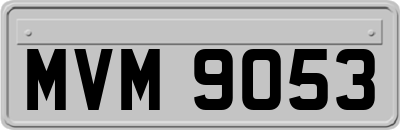 MVM 9053